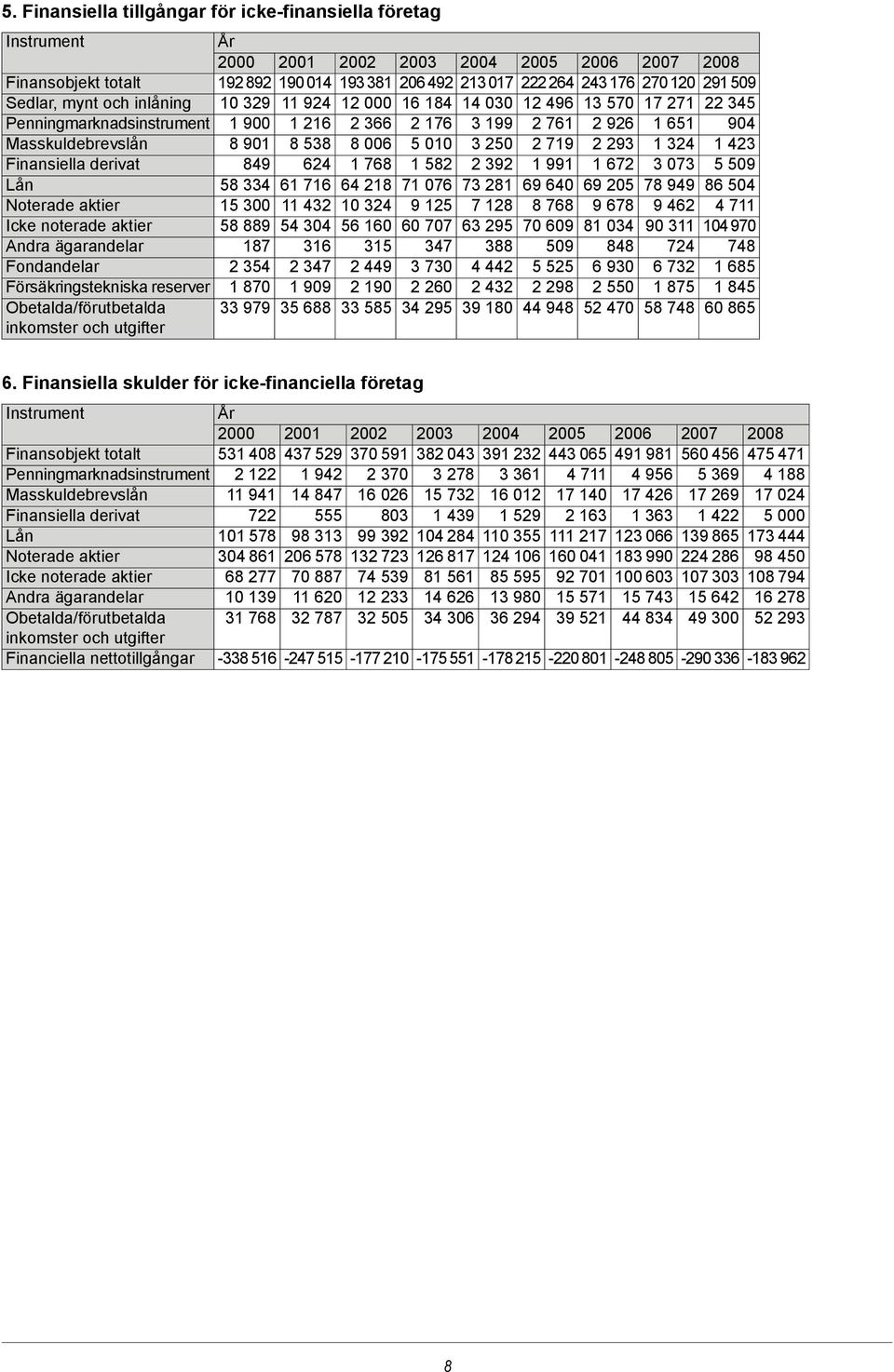 5. Finansiella tillgångar för icke-finansiella företag

| Instrument | År | | | | | | | | |
|---|---|---|---|---|---|---|---|---|---|
| | 2000 | 2001 | 2002 | 2003 | 2004 | 2005 | 2006 | 2007 | 2008 |
| Finansobjekt totalt | 192 892 | 190 014 | 193 381 | 206 492 | 213 017 | 222 264 | 243 176 | 270 120 | 291 509 |
| Sedlar, mynt och inlåning | 10 329 | 11 924 | 12 000 | 16 184 | 14 030 | 12 496 | 13 570 | 17 271 | 22 345 |
| Penningmarknadsinstrument | 1 900 | 1 216 | 2 366 | 2 176 | 3 199 | 2 761 | 2 926 | 1 651 | 904 |
| Masskuldebrevslån | 8 901 | 8 538 | 8 006 | 5 010 | 3 250 | 2 719 | 2 293 | 1 324 | 1 423 |
| Finansiella derivat | 849 | 624 | 1 768 | 1 582 | 2 392 | 1 991 | 1 672 | 3 073 | 5 509 |
| Lån | 58 334 | 61 716 | 64 218 | 71 076 | 73 281 | 69 640 | 69 205 | 78 949 | 86 504 |
| Noterade aktier | 15 300 | 11 432 | 10 324 | 9 125 | 7 128 | 8 768 | 9 678 | 9 462 | 4 711 |
| Icke noterade aktier | 58 889 | 54 304 | 56 160 | 60 707 | 63 295 | 70 609 | 81 034 | 90 311 | 104 970 |
| Andra ägarandelar | 187 | 316 | 315 | 347 | 388 | 509 | 848 | 724 | 748 |
| Fondandelar | 2 354 | 2 347 | 2 449 | 3 730 | 4 442 | 5 525 | 6 930 | 6 732 | 1 685 |
| Försäkringstekniska reserver | 1 870 | 1 909 | 2 190 | 2 260 | 2 432 | 2 298 | 2 550 | 1 875 | 1 845 |
| Obetalda/förutbetalda inkomster och utgifter | 33 979 | 35 688 | 33 585 | 34 295 | 39 180 | 44 948 | 52 470 | 58 748 | 60 865 |

6. Finansiella skulder för icke-financiella företag

| Instrument | År | | | | | | | | |
|---|---|---|---|---|---|---|---|---|---|
| | 2000 | 2001 | 2002 | 2003 | 2004 | 2005 | 2006 | 2007 | 2008 |
| Finansobjekt totalt | 531 408 | 437 529 | 370 591 | 382 043 | 391 232 | 443 065 | 491 981 | 560 456 | 475 471 |
| Penningmarknadsinstrument | 2 122 | 1 942 | 2 370 | 3 278 | 3 361 | 4 711 | 4 956 | 5 369 | 4 188 |
| Masskuldebrevslån | 11 941 | 14 847 | 16 026 | 15 732 | 16 012 | 17 140 | 17 426 | 17 269 | 17 024 |
| Finansiella derivat | 722 | 555 | 803 | 1 439 | 1 529 | 2 163 | 1 363 | 1 422 | 5 000 |
| Lån | 101 578 | 98 313 | 99 392 | 104 284 | 110 355 | 111 217 | 123 066 | 139 865 | 173 444 |
| Noterade aktier | 304 861 | 206 578 | 132 723 | 126 817 | 124 106 | 160 041 | 183 990 | 224 286 | 98 450 |
| Icke noterade aktier | 68 277 | 70 887 | 74 539 | 81 561 | 85 595 | 92 701 | 100 603 | 107 303 | 108 794 |
| Andra ägarandelar | 10 139 | 11 620 | 12 233 | 14 626 | 13 980 | 15 571 | 15 743 | 15 642 | 16 278 |
| Obetalda/förutbetalda inkomster och utgifter | 31 768 | 32 787 | 32 505 | 34 306 | 36 294 | 39 521 | 44 834 | 49 300 | 52 293 |
| Financiella nettotillgångar | -338 516 | -247 515 | -177 210 | -175 551 | -178 215 | -220 801 | -248 805 | -290 336 | -183 962 |

8